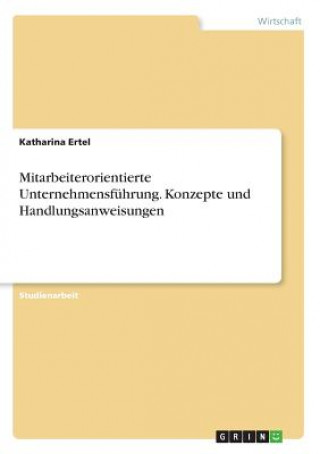 Wirtschaft

Katharina Ertel

Mitarbeiterorientierte Unternehmensführung. Konzepte und Handlungsanweisungen

Studienarbeit

GRIN